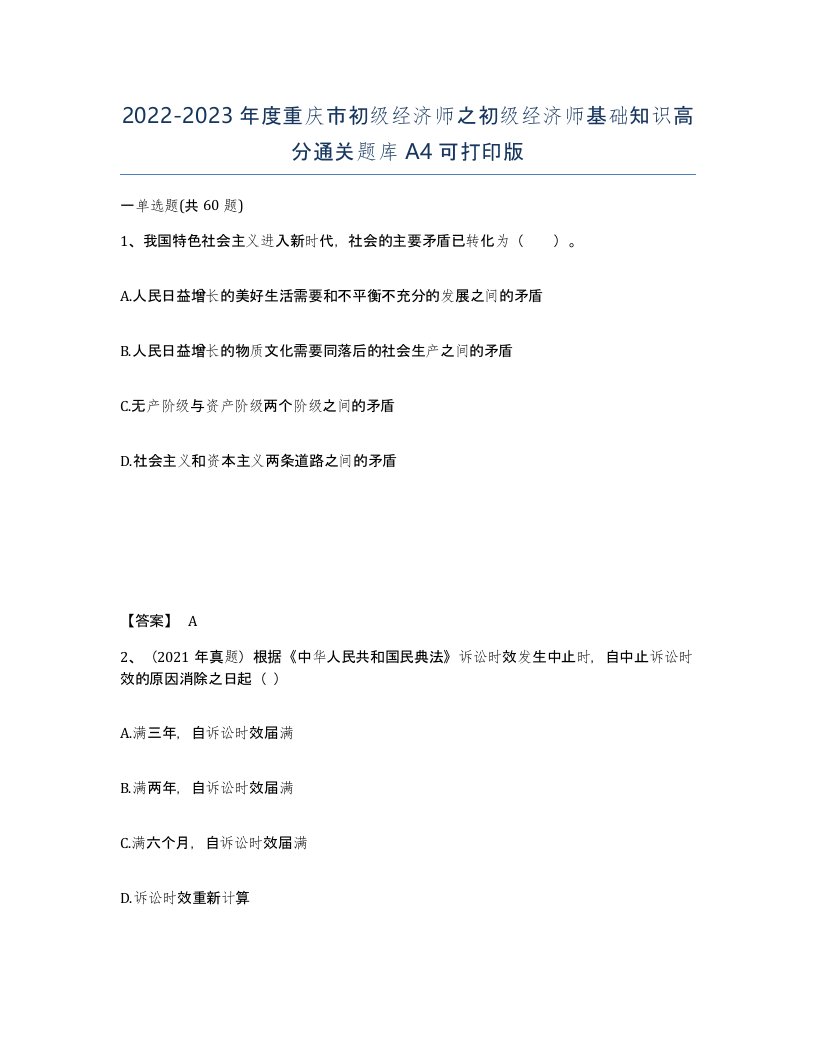 2022-2023年度重庆市初级经济师之初级经济师基础知识高分通关题库A4可打印版

一单选题(共60题)

1、我国特色社会主义进入新时代，社会的主要矛盾已转化为（　　）。

A.人民日益增长的美好生活需要和不平衡不充分的发展之间的矛盾

B.人民日益增长的物质文化需要同落后的社会生产之间的矛盾

C.无产阶级与资产阶级两个阶级之间的矛盾

D.社会主义和资本主义两条道路之间的矛盾

【答案】 A

2、（2021年真题）根据《中华人民共和国民典法》诉讼时效发生中止时，自中止诉讼时效的原因消除之日起（ ）

A.满三年，自诉讼时效届满

B.满两年，自诉讼时效届满

C.满六个月，自诉讼时效届满

D.诉讼时效重新计算